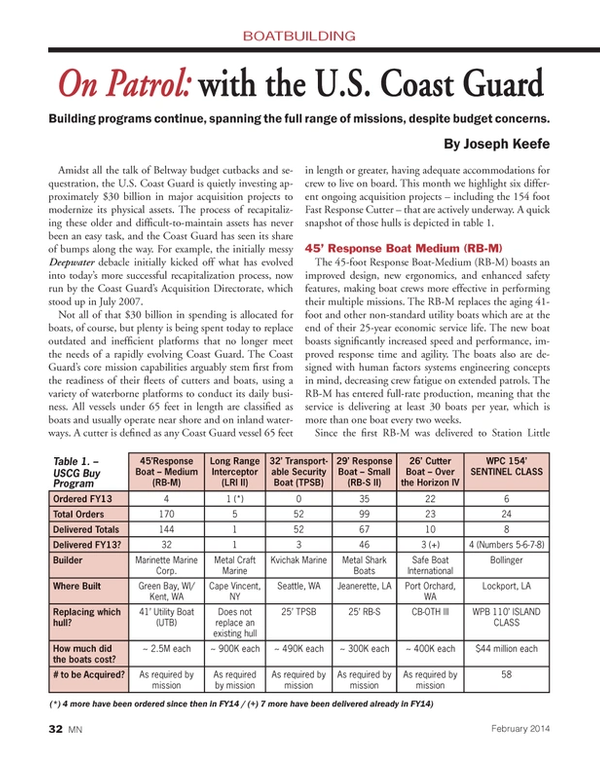 BOATBUILDING

On Patrol: with the U.S. Coast Guard

Building programs continue, spanning the full range of missions, despite budget concerns.

By Joseph Keefe

Amidst all the talk of Beltway budget cutbacks and sequestration, the U.S. Coast Guard is quietly investing approximately $30 billion in major acquisition projects to modernize its physical assets. The process of recapitalizing these older and difficult-to-maintain assets has never been an easy task, and the Coast Guard has seen its share of bumps along the way. For example, the initially messy Deepwater debacle initially kicked off what has evolved into today's more successful recapitalization process, now run by the Coast Guard's Acquisition Directorate, which stood up in July 2007.

Not all of that $30 billion in spending is allocated for boats, of course, but plenty is being spent today to replace outdated and inefficient platforms that no longer meet the needs of a rapidly evolving Coast Guard. The Coast Guard's core mission capabilities arguably stem first from the readiness of their fleets of cutters and boats, using a variety of waterborne platforms to conduct its daily business. All vessels under 65 feet in length are classified as boats and usually operate near shore and on inland waterways. A cutter is defined as any Coast Guard vessel 65 feet in length or greater, having adequate accommodations for crew to live on board. This month we highlight six different ongoing acquisition projects – including the 154 foot Fast Response Cutter – that are actively underway. A quick snapshot of those hulls is depicted in table 1.

45' Response Boat Medium (RB-M)

The 45-foot Response Boat-Medium (RB-M) boasts an improved design, new ergonomics, and enhanced safety features, making boat crews more effective in performing their multiple missions. The RB-M replaces the aging 41-foot and other non-standard utility boats which are at the end of their 25-year economic service life. The new boat boasts significantly increased speed and performance, improved response time and agility. The boats also are designed with human factors systems engineering concepts in mind, decreasing crew fatigue on extended patrols. The RB-M has entered full-rate production, meaning that the service is delivering at least 30 boats per year, which is more than one boat every two weeks.

Since the first RB-M was delivered to Station Little

| Table 1. – USCG Buy Program | 45'Response Boat – Medium (RB-M) | Long Range Interceptor (LRI II) | 32' Transportable Security Boat (TPSB) | 29' Response Boat – Small (RB-S II) | 26' Cutter Boat – Over the Horizon IV | WPC 154' SENTINEL CLASS |
|---|---|---|---|---|---|---|
| Ordered FY13 | 4 | 1 (*) | 0 | 35 | 22 | 6 |
| Total Orders | 170 | 5 | 52 | 99 | 23 | 24 |
| Delivered Totals | 144 | 1 | 52 | 67 | 10 | 8 |
| Delivered FY13? | 32 | 1 | 3 | 46 | 3 (+) | 4 (Numbers 5-6-7-8) |
| Builder | Marinette Marine Corp. | Metal Craft Marine | Kvichak Marine | Metal Shark Boats | Safe Boat International | Bollinger |
| Where Built | Green Bay, WI/ Kent, WA | Cape Vincent, NY | Seattle, WA | Jeanerette, LA | Port Orchard, WA | Lockport, LA |
| Replacing which hull? | 41' Utility Boat (UTB) | Does not replace an existing hull | 25' TPSB | 25' RB-S | CB-OTH III | WPB 110' ISLAND CLASS |
| How much did the boats cost? | ~ 2.5M each | ~ 900K each | ~ 490K each | ~ 300K each | ~ 400K each | $44 million each |
| # to be Acquired? | As required by mission | As required by mission | As required by mission | As required by mission | As required by mission | 58 |

(*) 4 more have been ordered since then in FY14 / (+) 7 more have been delivered already in FY14)

32 MN

February 2014